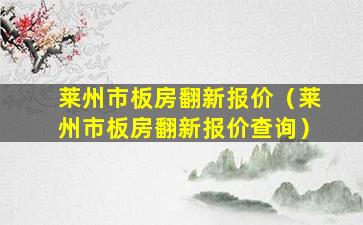 莱州市板房翻新报价（莱州市板房翻新报价查询）